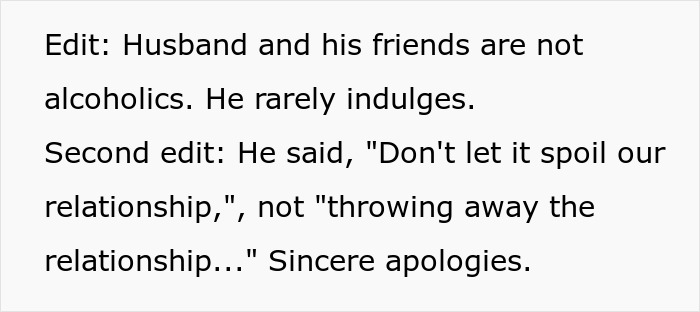 Edit: Husband and his friends are not alcoholics. He rarely indulges.
Second edit: He said, "Don't let it spoil our relationship,", not "throwing away the relationship..." Sincere apologies.